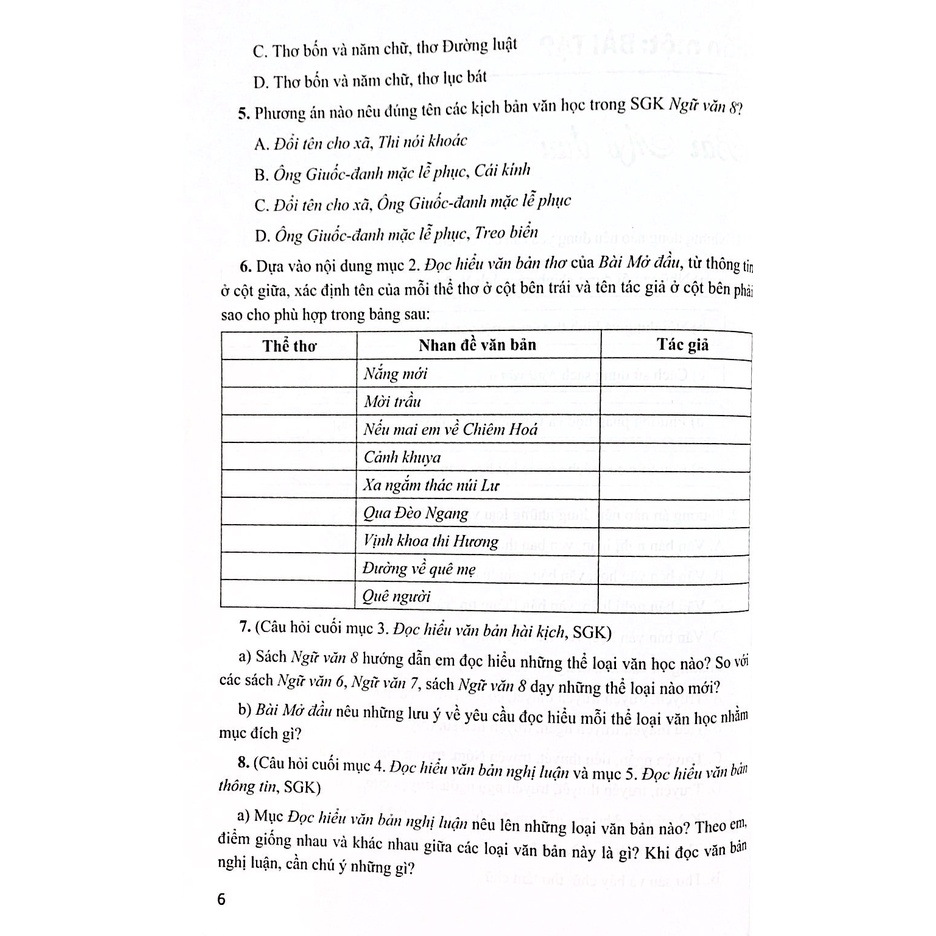 C. Thơ bốn và năm chữ, thơ Đường luật

D. Thơ bốn và năm chữ, thơ lục bát

5. Phương án nào nêu đúng tên các kịch bản văn học trong SGK Ngữ văn 8?

A. Đổi tên cho xã, Thi nói khoác

B. Ông Giuốc-đanh mặc lễ phục, Cái kính

C. Đổi tên cho xã, Ông Giuốc-đanh mặc lễ phục

D. Ông Giuốc-đanh mặc lễ phục, Treo biển

6. Dựa vào nội dung mục 2. Đọc hiểu văn bản thơ của Bài Mở đầu, từ thông tin ở cột giữa, xác định tên của mỗi thể thơ ở cột bên trái và tên tác giả ở cột bên phải sao cho phù hợp trong bảng sau:

| Thể thơ | Nhan đề văn bản | Tác giả |
|---|---|---|
|  | Nắng mới |  |
|  | Mời trầu |  |
|  | Nếu mai em về Chiêm Hoá |  |
|  | Cảnh khuya |  |
|  | Xa ngắm thác núi Lư |  |
|  | Qua Đèo Ngang |  |
|  | Vịnh khoa thi Hương |  |
|  | Đường về quê mẹ |  |
|  | Quê người |  |

7. (Câu hỏi cuối mục 3. Đọc hiểu văn bản hài kịch, SGK)

a) Sách Ngữ văn 8 hướng dẫn em đọc hiểu những thể loại văn học nào? So với các sách Ngữ văn 6, Ngữ văn 7, sách Ngữ văn 8 dạy những thể loại nào mới?

b) Bài Mở đầu nêu những lưu ý về yêu cầu đọc hiểu mỗi thể loại văn học nhằm mục đích gì?

8. (Câu hỏi cuối mục 4. Đọc hiểu văn bản nghị luận và mục 5. Đọc hiểu văn bản thông tin, SGK)

a) Mục Đọc hiểu văn bản nghị luận nêu lên những loại văn bản nào? Theo em, điểm giống nhau và khác nhau giữa các loại văn bản này là gì? Khi đọc văn bản nghị luận, cần chú ý những gì?

6